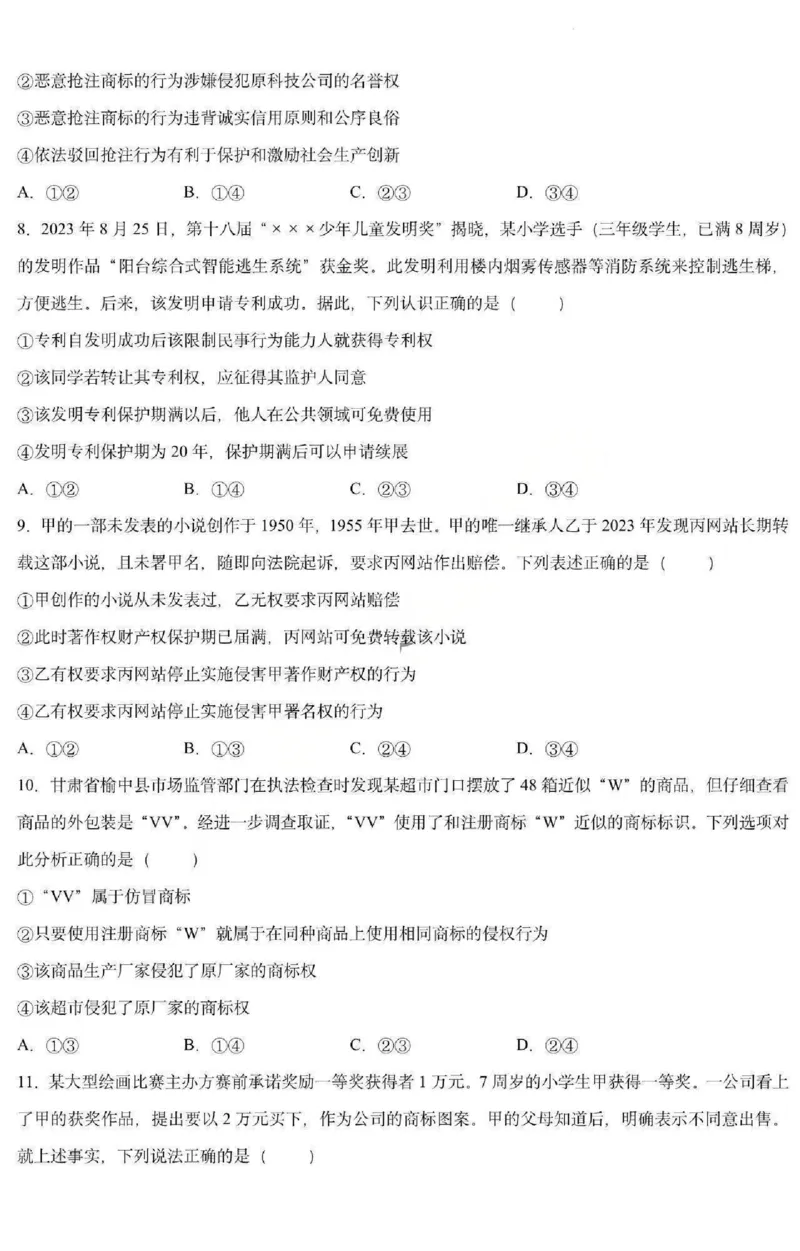 ②恶意抢注商标的行为涉嫌侵犯原科技公司的名誉权

③恶意抢注商标的行为违背诚实信用原则和公序良俗

④依法驳回抢注行为有利于保护和激励社会生产创新

A. ①②　　B. ①④　　C. ②③　　D. ③④

8. 2023 年 8 月 25 日，第十八届“×××少年儿童发明奖”揭晓，某小学选手（三年级学生，已满 8 周岁）的发明作品“阳台综合式智能逃生系统”获金奖。此发明利用楼内烟雾传感器等消防系统来控制逃生梯，方便逃生。后来，该发明申请专利成功。据此，下列认识正确的是（　　）

①专利自发明成功后该限制民事行为能力人就获得专利权

②该同学若转让其专利权，应征得其监护人同意

③该发明专利保护期满以后，他人在公共领域可免费使用

④发明专利保护期为 20 年，保护期满后可以申请续展

A. ①②　　B. ①④　　C. ②③　　D. ③④

9. 甲的一部未发表的小说创作于 1950 年，1955 年甲去世。甲的唯一继承人乙于 2023 年发现丙网站长期转载这部小说，且未署甲名，随即向法院起诉，要求丙网站作出赔偿。下列表述正确的是（　　）

①甲创作的小说从未发表过，乙无权要求丙网站赔偿

②此时著作权财产权保护期已届满，丙网站可免费转载该小说

③乙有权要求丙网站停止实施侵害甲著作财产权的行为

④乙有权要求丙网站停止实施侵害甲署名权的行为

A. ①②　　B. ①③　　C. ②④　　D. ③④

10. 甘肃省榆中县市场监管部门在执法检查时发现某超市门口摆放了 48 箱近似“W”的商品，但仔细查看商品的外包装是“VV”。经进一步调查取证，“VV”使用了和注册商标“W”近似的商标标识。下列选项对此分析正确的是（　　）

①“VV”属于仿冒商标

②只要使用注册商标“W”就属于在同种商品上使用相同商标的侵权行为

③该商品生产厂家侵犯了原厂家的商标权

④该超市侵犯了原厂家的商标权

A. ①③　　B. ①④　　C. ②③　　D. ②④

11. 某大型绘画比赛主办方赛前承诺奖励一等奖获得者 1 万元。7 周岁的小学生甲获得一等奖。一公司看上了甲的获奖作品，提出要以 2 万元买下，作为公司的商标图案。甲的父母知道后，明确表示不同意出售。就上述事实，下列说法正确的是（　　）